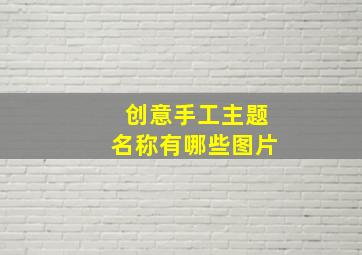 创意手工主题
名称有哪些图片